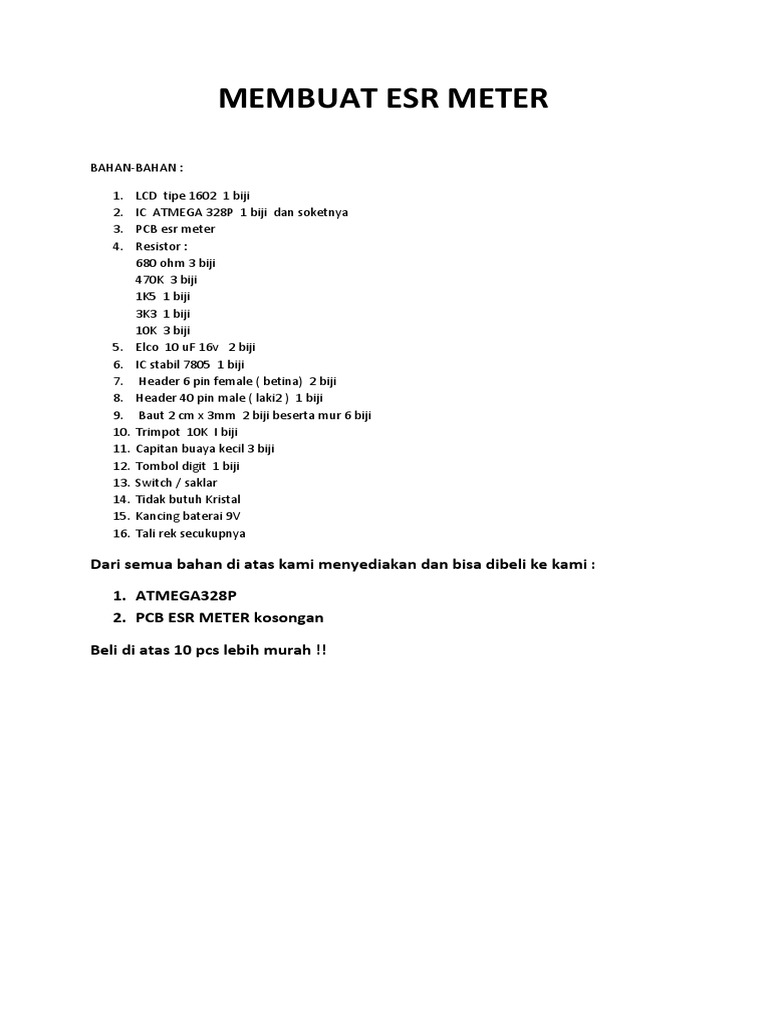 MEMBUAT ESR METER

BAHAN-BAHAN :

1. LCD tipe 1602 1 biji
2. IC ATMEGA 328P 1 biji dan soketnya
3. PCB esr meter
4. Resistor :
680 ohm 3 biji
470K 3 biji
1K5 1 biji
3K3 1 biji
10K 3 biji
5. Elco 10 uF 16v 2 biji
6. IC stabil 7805 1 biji
7. Header 6 pin female ( betina) 2 biji
8. Header 40 pin male ( laki2 ) 1 biji
9. Baut 2 cm x 3mm 2 biji beserta mur 6 biji
10. Trimpot 10K I biji
11. Capitan buaya kecil 3 biji
12. Tombol digit 1 biji
13. Switch / saklar
14. Tidak butuh Kristal
15. Kancing baterai 9V
16. Tali rek secukupnya

Dari semua bahan di atas kami menyediakan dan bisa dibeli ke kami :

1. ATMEGA328P
2. PCB ESR METER kosongan

Beli di atas 10 pcs lebih murah !!